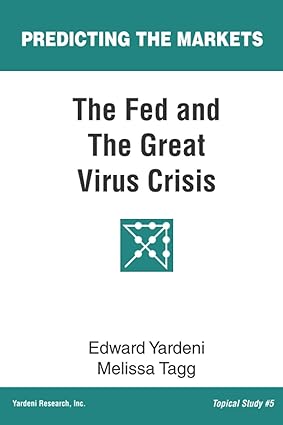 PREDICTING THE MARKETS

The Fed and The Great Virus Crisis

Edward Yardeni
Melissa Tagg

Yardeni Research, Inc.

Topical Study #5